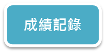 成績記錄